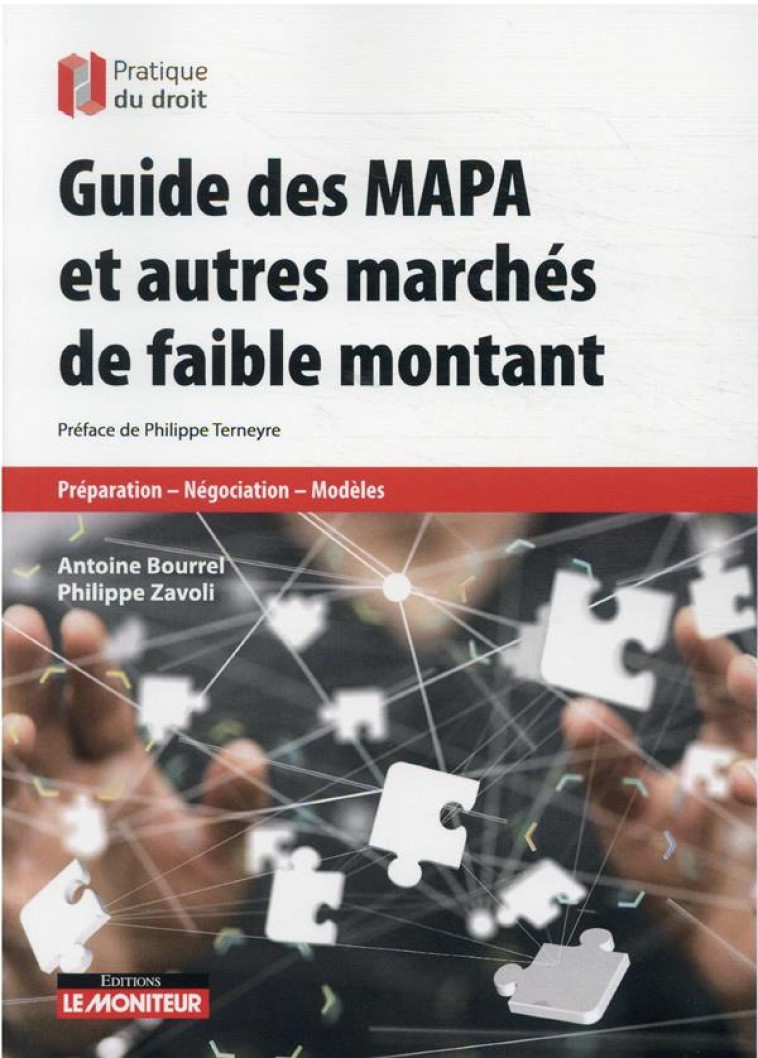 Pratique du droit

Guide des MAPA et autres marchés de faible montant

Préface de Philippe Terneyre

Préparation – Négociation – Modèles

Antoine Bourrel
Philippe Zavoli

EDITIONS
LE MONITEUR